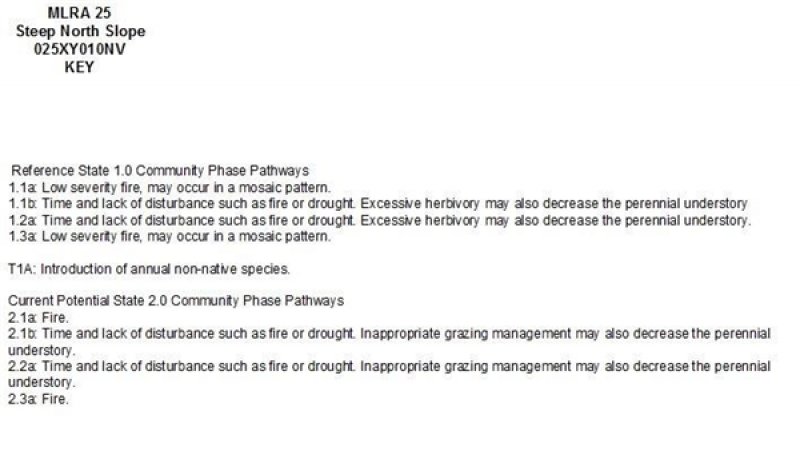 MLRA 25
Steep North Slope
025XY010NV
KEY

Reference State 1.0 Community Phase Pathways
1.1a: Low severity fire, may occur in a mosaic pattern.
1.1b: Time and lack of disturbance such as fire or drought. Excessive herbivory may also decrease the perennial understory
1.2a: Time and lack of disturbance such as fire or drought. Excessive herbivory may also decrease the perennial understory.
1.3a: Low severity fire, may occur in a mosaic pattern.

T1A: Introduction of annual non-native species.

Current Potential State 2.0 Community Phase Pathways
2.1a: Fire.
2.1b: Time and lack of disturbance such as fire or drought. Inappropriate grazing management may also decrease the perennial understory.
2.2a: Time and lack of disturbance such as fire or drought. Inappropriate grazing management may also decrease the perennial understory.
2.3a: Fire.